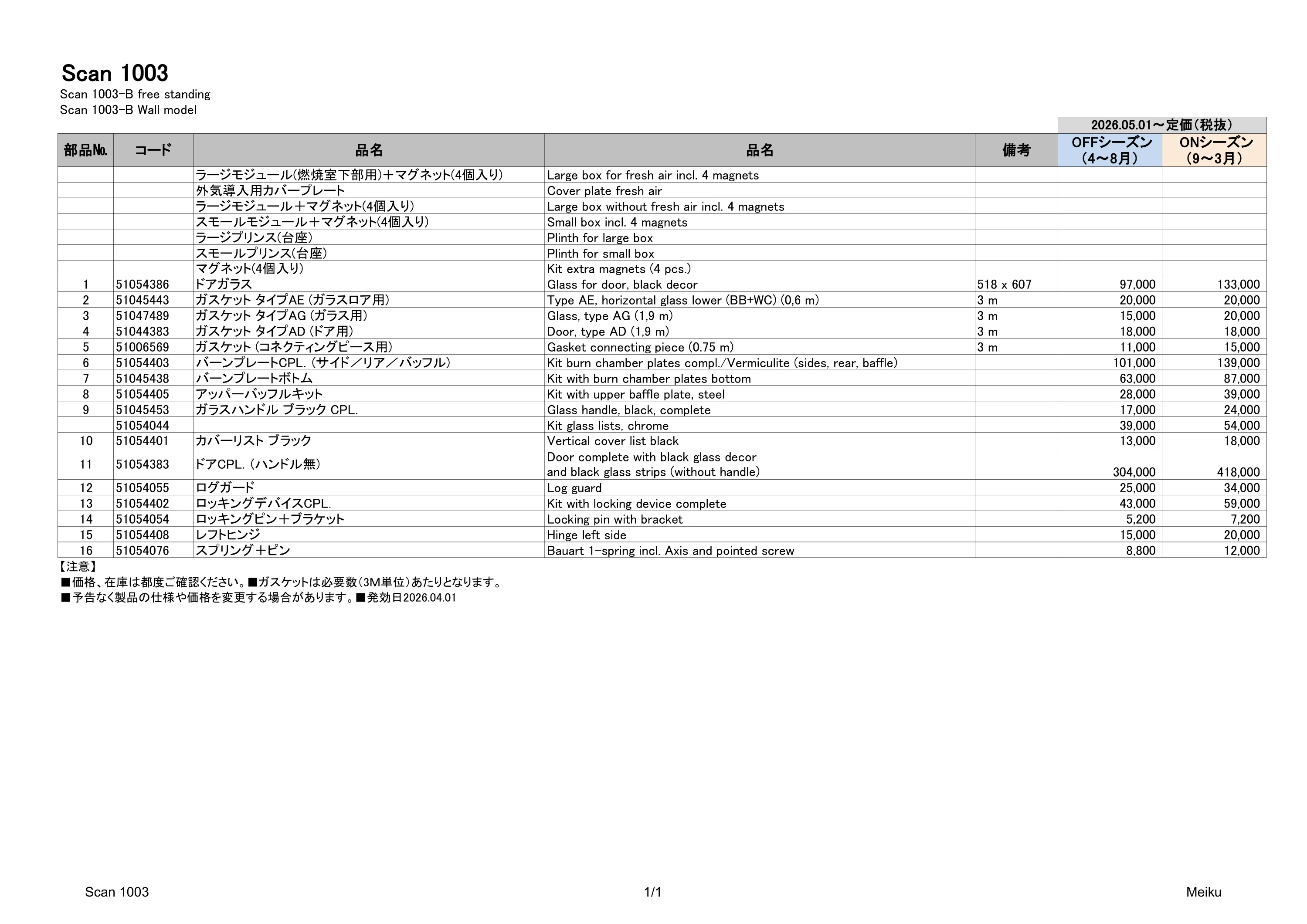 Scan 1003
Scan 1003-B free standing
Scan 1003-B Wall model

2026.05.01～定価（税抜）

| 部品№. | コード | 品名 | 品名 | 備考 | OFFシーズン（4～8月） | ONシーズン（9～3月） |
|---|---|---|---|---|---|---|
| | | ラージモジュール(燃焼室下部用)＋マグネット(4個入り) | Large box for fresh air incl. 4 magnets | | | |
| | | 外気導入用カバープレート | Cover plate fresh air | | | |
| | | ラージモジュール＋マグネット(4個入り) | Large box without fresh air incl. 4 magnets | | | |
| | | スモールモジュール＋マグネット(4個入り) | Small box incl. 4 magnets | | | |
| | | ラージプリンス(台座) | Plinth for large box | | | |
| | | スモールプリンス(台座) | Plinth for small box | | | |
| | | マグネット(4個入り) | Kit extra magnets (4 pcs.) | | | |
| 1 | 51054386 | ドアガラス | Glass for door, black decor | 518 x 607 | 97,000 | 133,000 |
| 2 | 51045443 | ガスケット タイプAE (ガラスロア用) | Type AE, horizontal glass lower (BB+WC) (0,6 m) | 3 m | 20,000 | 20,000 |
| 3 | 51047489 | ガスケット タイプAG (ガラス用) | Glass, type AG (1,9 m) | 3 m | 15,000 | 20,000 |
| 4 | 51044383 | ガスケット タイプAD (ドア用) | Door, type AD (1,9 m) | 3 m | 18,000 | 18,000 |
| 5 | 51006569 | ガスケット (コネクティングピース用) | Gasket connecting piece (0.75 m) | 3 m | 11,000 | 15,000 |
| 6 | 51054403 | バーンプレートCPL. (サイド／リア／バッフル) | Kit burn chamber plates compl./Vermiculite (sides, rear, baffle) | | 101,000 | 139,000 |
| 7 | 51045438 | バーンプレートボトム | Kit with burn chamber plates bottom | | 63,000 | 87,000 |
| 8 | 51054405 | アッパーバッフルキット | Kit with upper baffle plate, steel | | 28,000 | 39,000 |
| 9 | 51045453 | ガラスハンドル ブラック CPL. | Glass handle, black, complete | | 17,000 | 24,000 |
| | 51054044 | | Kit glass lists, chrome | | 39,000 | 54,000 |
| 10 | 51054401 | カバーリスト ブラック | Vertical cover list black | | 13,000 | 18,000 |
| 11 | 51054383 | ドアCPL. (ハンドル無) | Door complete with black glass decor and black glass strips (without handle) | | 304,000 | 418,000 |
| 12 | 51054055 | ログガード | Log guard | | 25,000 | 34,000 |
| 13 | 51054402 | ロッキングデバイスCPL. | Kit with locking device complete | | 43,000 | 59,000 |
| 14 | 51054054 | ロッキングピン＋ブラケット | Locking pin with bracket | | 5,200 | 7,200 |
| 15 | 51054408 | レフトヒンジ | Hinge left side | | 15,000 | 20,000 |
| 16 | 51054076 | スプリング＋ピン | Bauart 1-spring incl. Axis and pointed screw | | 8,800 | 12,000 |

【注意】
■価格、在庫は都度ご確認ください。■ガスケットは必要数（3M単位）あたりとなります。
■予告なく製品の仕様や価格を変更する場合があります。■発効日2026.04.01

Scan 1003 1/1 Meiku